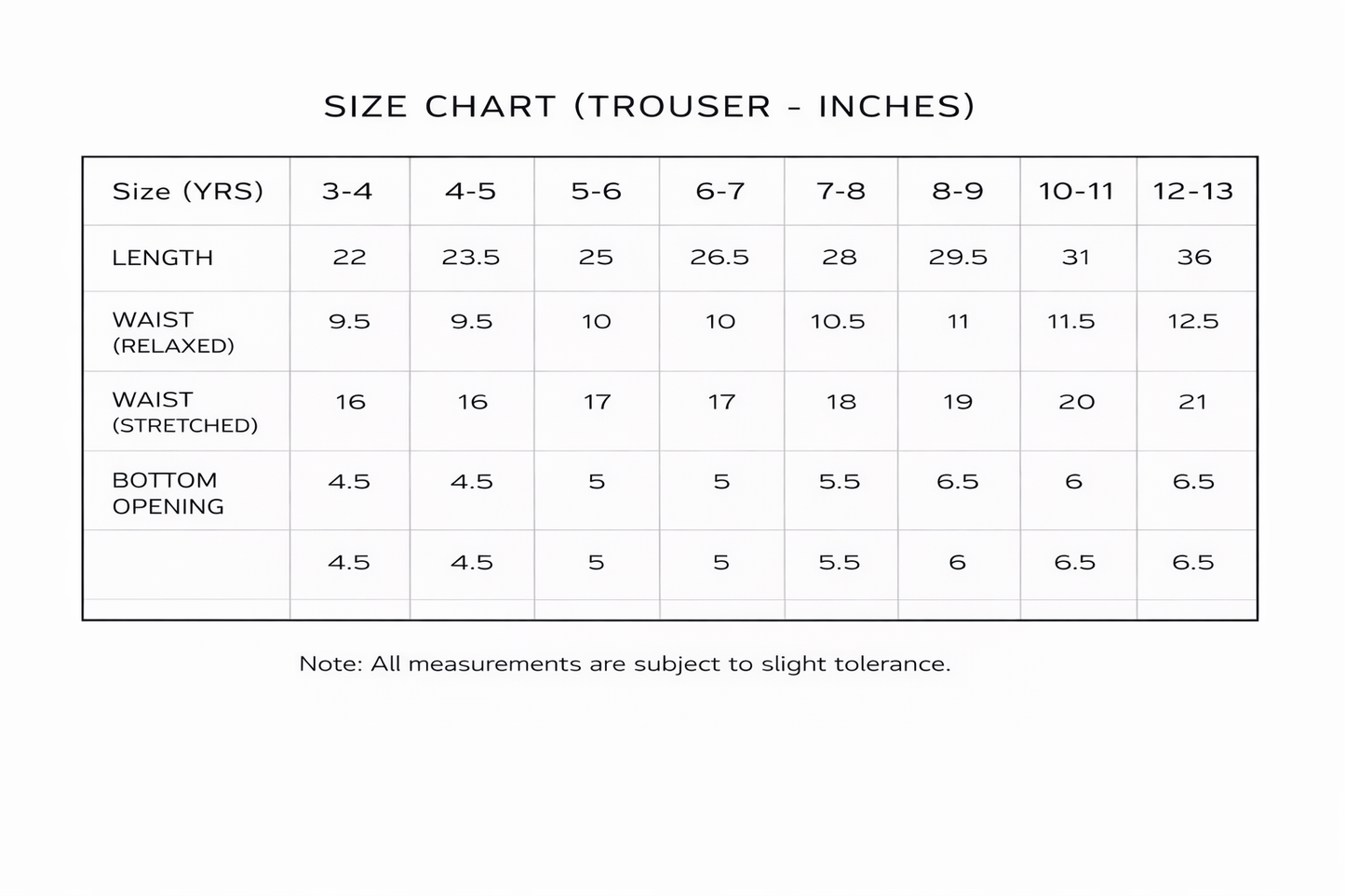 SIZE CHART (TROUSER - INCHES)

| Size (YRS) | 3-4 | 4-5 | 5-6 | 6-7 | 7-8 | 8-9 | 10-11 | 12-13 |
|---|---|---|---|---|---|---|---|---|
| LENGTH | 22 | 23.5 | 25 | 26.5 | 28 | 29.5 | 31 | 36 |
| WAIST (RELAXED) | 9.5 | 9.5 | 10 | 10 | 10.5 | 11 | 11.5 | 12.5 |
| WAIST (STRETCHED) | 16 | 16 | 17 | 17 | 18 | 19 | 20 | 21 |
| BOTTOM OPENING | 4.5 | 4.5 | 5 | 5 | 5.5 | 6.5 | 6 | 6.5 |
| | 4.5 | 4.5 | 5 | 5 | 5.5 | 6 | 6.5 | 6.5 |

Note: All measurements are subject to slight tolerance.